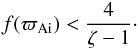 $f(\varpi_{\mathrm{Ai}}) < \frac{4}{\zeta - 1}.$